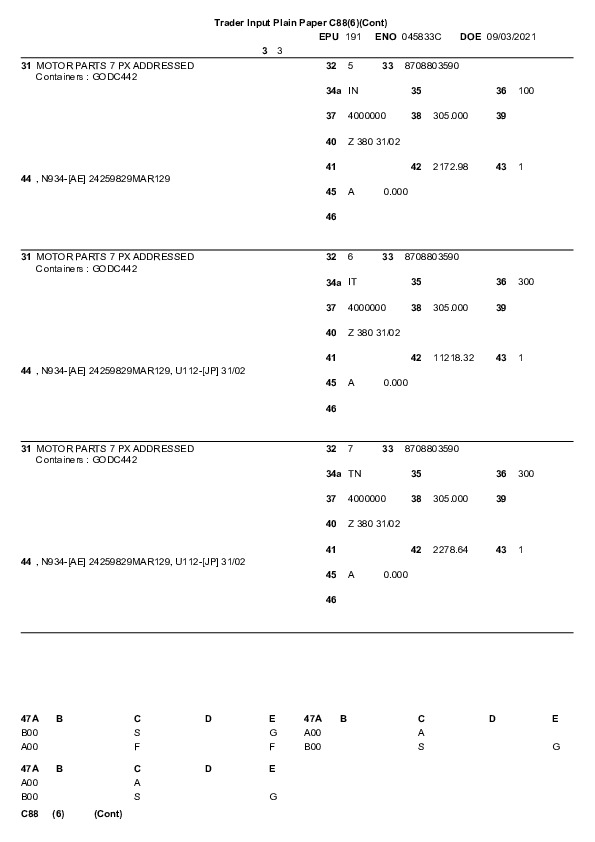 Trader Input Plain Paper C88(6)(Cont)
EPU 191 ENO 045833C DOE 09/03/2021
3 3

31 MOTOR PARTS 7 PX ADDRESSED
Containers : GODC442

32 5 33 8708803590
34a IN 35 36 100
37 4000000 38 305.000 39
40 Z 380 31/02
41 42 2172.98 43 1
44 , N934-[AE] 24259829MAR129
45 A 0.000
46

31 MOTOR PARTS 7 PX ADDRESSED
Containers : GODC442

32 6 33 8708803590
34a IT 35 36 300
37 4000000 38 305.000 39
40 Z 380 31/02
41 42 11218.32 43 1
44 , N934-[AE] 24259829MAR129, U112-[JP] 31/02
45 A 0.000
46

31 MOTOR PARTS 7 PX ADDRESSED
Containers : GODC442

32 7 33 8708803590
34a TN 35 36 300
37 4000000 38 305.000 39
40 Z 380 31/02
41 42 2278.64 43 1
44 , N934-[AE] 24259829MAR129, U112-[JP] 31/02
45 A 0.000
46

| 47A | B | C | D | E |
|---|---|---|---|---|
| B00 | | S | | G |
| A00 | | F | | F |

| 47A | B | C | D | E |
|---|---|---|---|---|
| A00 | | A | | |
| B00 | | S | | G |

| 47A | B | C | D | E |
|---|---|---|---|---|
| A00 | | A | | |
| B00 | | S | | G |

C88 (6) (Cont)